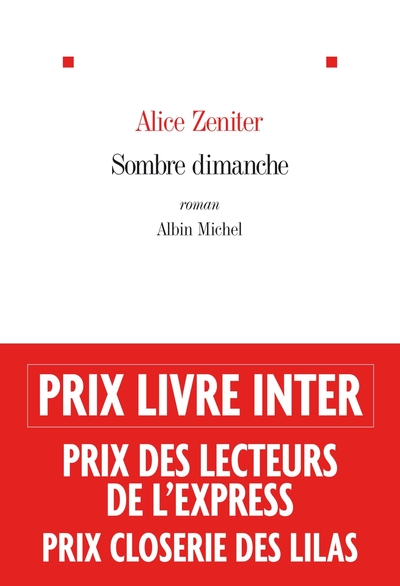 Alice Zeniter

Sombre dimanche

roman

Albin Michel

PRIX LIVRE INTER

PRIX DES LECTEURS
DE L'EXPRESS

PRIX CLOSERIE DES LILAS